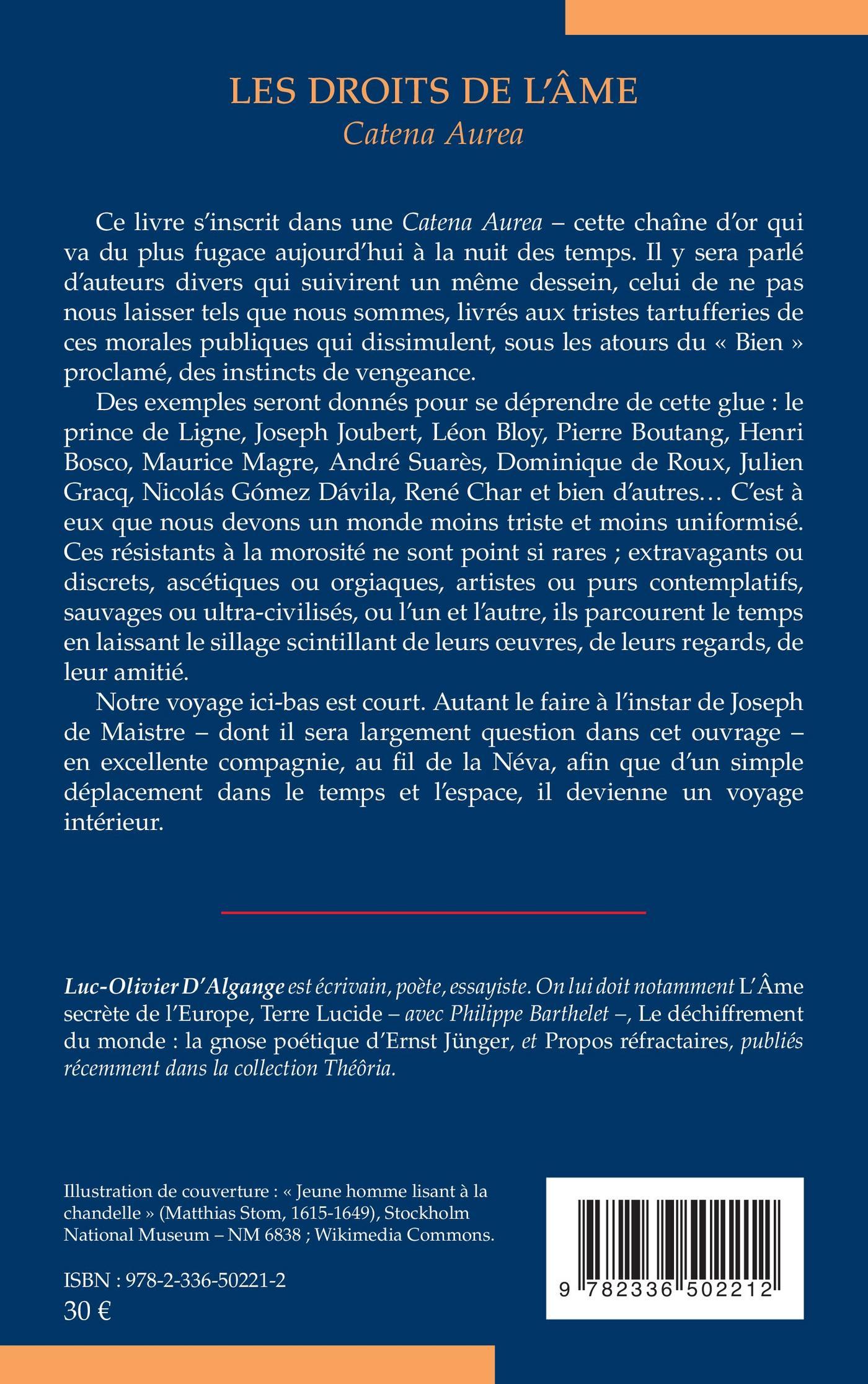 LES DROITS DE L'ÂME
Catena Aurea

Ce livre s'inscrit dans une Catena Aurea – cette chaîne d'or qui va du plus fugace aujourd'hui à la nuit des temps. Il y sera parlé d'auteurs divers qui suivirent un même dessein, celui de ne pas nous laisser tels que nous sommes, livrés aux tristes tartufferies de ces morales publiques qui dissimulent, sous les atours du « Bien » proclamé, des instincts de vengeance.

Des exemples seront donnés pour se déprendre de cette glue : le prince de Ligne, Joseph Joubert, Léon Bloy, Pierre Boutang, Henri Bosco, Maurice Magre, André Suarès, Dominique de Roux, Julien Gracq, Nicolás Gómez Dávila, René Char et bien d'autres… C'est à eux que nous devons un monde moins triste et moins uniformisé. Ces résistants à la morosité ne sont point si rares ; extravagants ou discrets, ascétiques ou orgiaques, artistes ou purs contemplatifs, sauvages ou ultra-civilisés, ou l'un et l'autre, ils parcourent le temps en laissant le sillage scintillant de leurs œuvres, de leurs regards, de leur amitié.

Notre voyage ici-bas est court. Autant le faire à l'instar de Joseph de Maistre – dont il sera largement question dans cet ouvrage – en excellente compagnie, au fil de la Néva, afin que d'un simple déplacement dans le temps et l'espace, il devienne un voyage intérieur.

Luc-Olivier D'Algange est écrivain, poète, essayiste. On lui doit notamment L'Âme secrète de l'Europe, Terre Lucide – avec Philippe Barthelet –, Le déchiffrement du monde : la gnose poétique d'Ernst Jünger, et Propos réfractaires, publiés récemment dans la collection Théôria.

Illustration de couverture : « Jeune homme lisant à la chandelle » (Matthias Stom, 1615-1649), Stockholm National Museum – NM 6838 ; Wikimedia Commons.

ISBN : 978-2-336-50221-2
30 €

9 782336 502212